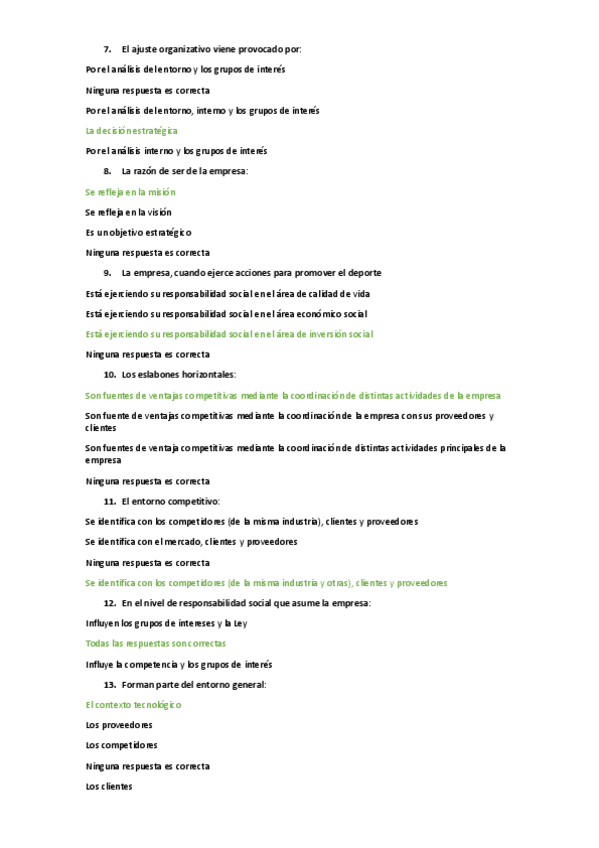 7. El ajuste organizativo viene provocado por:

Por el análisis del entorno y los grupos de interés

Ninguna respuesta es correcta

Por el análisis del entorno, interno y los grupos de interés

La decisión estratégica

Por el análisis interno y los grupos de interés

8. La razón de ser de la empresa:

Se refleja en la misión

Se refleja en la visión

Es un objetivo estratégico

Ninguna respuesta es correcta

9. La empresa, cuando ejerce acciones para promover el deporte

Está ejerciendo su responsabilidad social en el área de calidad de vida

Está ejerciendo su responsabilidad social en el área económico social

Está ejerciendo su responsabilidad social en el área de inversión social

Ninguna respuesta es correcta

10. Los eslabones horizontales:

Son fuentes de ventajas competitivas mediante la coordinación de distintas actividades de la empresa

Son fuente de ventajas competitivas mediante la coordinación de la empresa con sus proveedores y clientes

Son fuentes de ventaja competitivas mediante la coordinación de distintas actividades principales de la empresa

Ninguna respuesta es correcta

11. El entorno competitivo:

Se identifica con los competidores (de la misma industria), clientes y proveedores

Se identifica con el mercado, clientes y proveedores

Ninguna respuesta es correcta

Se identifica con los competidores (de la misma industria y otras), clientes y proveedores

12. En el nivel de responsabilidad social que asume la empresa:

Influyen los grupos de intereses y la Ley

Todas las respuestas son correctas

Influye la competencia y los grupos de interés

13. Forman parte del entorno general:

El contexto tecnológico

Los proveedores

Los competidores

Ninguna respuesta es correcta

Los clientes